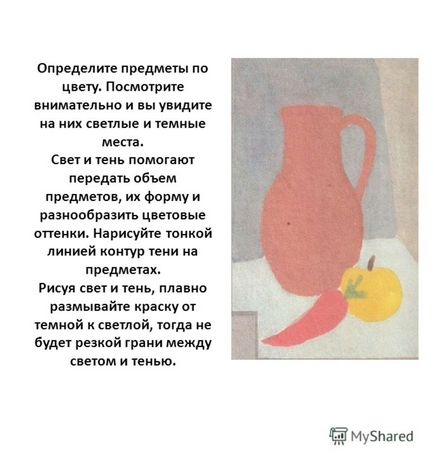 Определите предметы по цвету. Посмотрите внимательно и вы увидите на них светлые и темные места.
Свет и тень помогают передать объем предметов, их форму и разнообразить цветовые оттенки. Нарисуйте тонкой линией контур тени на предметах.
Рисуя свет и тень, плавно размывайте краску от темной к светлой, тогда не будет резкой грани между светом и тенью.

MyShared